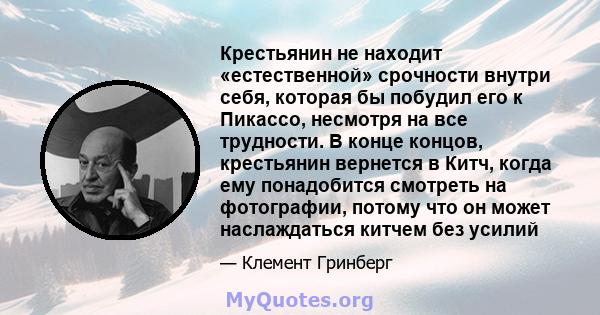 Крестьянин не находит «естественной» срочности внутри себя, которая бы побудил его к Пикассо, несмотря на все трудности. В конце концов, крестьянин вернется в Китч, когда ему понадобится смотреть на фотографии, потому что он может наслаждаться китчем без усилий

— Клемент Гринберг

MyQuotes.org